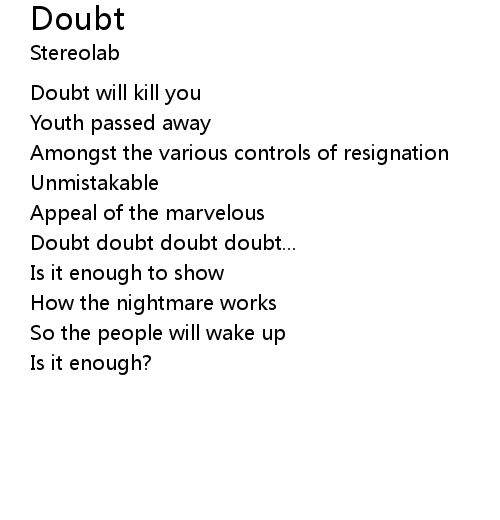 Doubt
Stereolab

Doubt will kill you
Youth passed away
Amongst the various controls of resignation
Unmistakable
Appeal of the marvelous
Doubt doubt doubt doubt...
Is it enough to show
How the nightmare works
So the people will wake up
Is it enough?